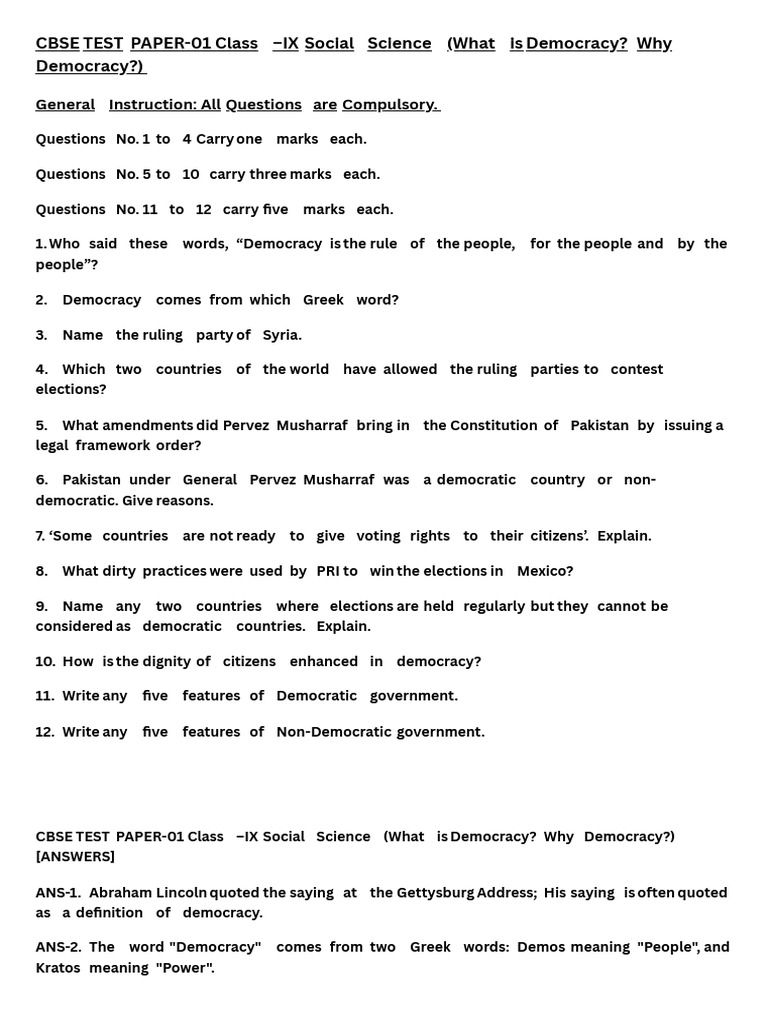 CBSE TEST PAPER-01 Class –IX Social Science (What Is Democracy? Why Democracy?)

General Instruction: All Questions are Compulsory.

Questions No. 1 to 4 Carry one marks each.

Questions No. 5 to 10 carry three marks each.

Questions No. 11 to 12 carry five marks each.

1. Who said these words, “Democracy is the rule of the people, for the people and by the people”?

2. Democracy comes from which Greek word?

3. Name the ruling party of Syria.

4. Which two countries of the world have allowed the ruling parties to contest elections?

5. What amendments did Pervez Musharraf bring in the Constitution of Pakistan by issuing a legal framework order?

6. Pakistan under General Pervez Musharraf was a democratic country or non-democratic. Give reasons.

7. ‘Some countries are not ready to give voting rights to their citizens’. Explain.

8. What dirty practices were used by PRI to win the elections in Mexico?

9. Name any two countries where elections are held regularly but they cannot be considered as democratic countries. Explain.

10. How is the dignity of citizens enhanced in democracy?

11. Write any five features of Democratic government.

12. Write any five features of Non-Democratic government.

CBSE TEST PAPER-01 Class –IX Social Science (What is Democracy? Why Democracy?) [ANSWERS]

ANS-1. Abraham Lincoln quoted the saying at the Gettysburg Address; His saying is often quoted as a definition of democracy.

ANS-2. The word "Democracy" comes from two Greek words: Demos meaning "People", and Kratos meaning "Power".